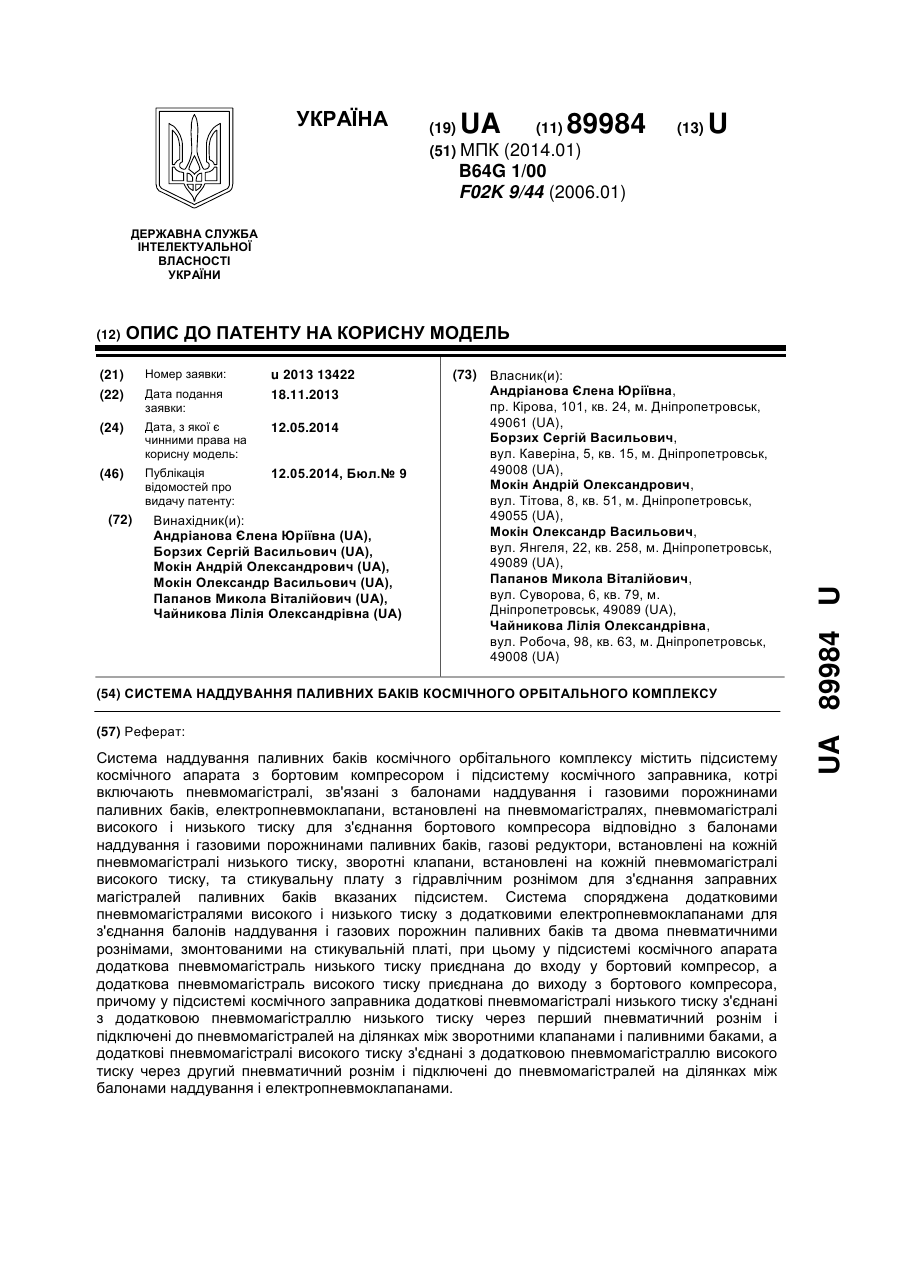 УКРАЇНА

(19) UA (11) 89984 (13) U

(51) МПК (2014.01)
B64G 1/00
F02K 9/44 (2006.01)

ДЕРЖАВНА СЛУЖБА ІНТЕЛЕКТУАЛЬНОЇ ВЛАСНОСТІ УКРАЇНИ

(12) ОПИС ДО ПАТЕНТУ НА КОРИСНУ МОДЕЛЬ

(21) Номер заявки: u 2013 13422
(22) Дата подання заявки: 18.11.2013
(24) Дата, з якої є чинними права на корисну модель: 12.05.2014
(46) Публікація відомостей про видачу патенту: 12.05.2014, Бюл.№ 9

(72) Винахідник(и):
Андріанова Єлена Юріївна (UA),
Борзих Сергій Васильович (UA),
Мокін Андрій Олександрович (UA),
Мокін Олександр Васильович (UA),
Папанов Микола Віталійович (UA),
Чайникова Лілія Олександрівна (UA)

(73) Власник(и):
Андріанова Єлена Юріївна,
пр. Кірова, 101, кв. 24, м. Дніпропетровськ, 49061 (UA),
Борзих Сергій Васильович,
вул. Каверіна, 5, кв. 15, м. Дніпропетровськ, 49008 (UA),
Мокін Андрій Олександрович,
вул. Тітова, 8, кв. 51, м. Дніпропетровськ, 49055 (UA),
Мокін Олександр Васильович,
вул. Янгеля, 22, кв. 258, м. Дніпропетровськ, 49089 (UA),
Папанов Микола Віталійович,
вул. Суворова, 6, кв. 79, м. Дніпропетровськ, 49089 (UA),
Чайникова Лілія Олександрівна,
вул. Робоча, 98, кв. 63, м. Дніпропетровськ, 49008 (UA)

(54) СИСТЕМА НАДДУВАННЯ ПАЛИВНИХ БАКІВ КОСМІЧНОГО ОРБІТАЛЬНОГО КОМПЛЕКСУ

(57) Реферат:

Система наддування паливних баків космічного орбітального комплексу містить підсистему космічного апарата з бортовим компресором і підсистему космічного заправника, котрі включають пневмомагістралі, зв'язані з балонами наддування і газовими порожнинами паливних баків, електропневмоклапани, встановлені на пневмомагістралях, пневмомагістралі високого і низького тиску для з'єднання бортового компресора відповідно з балонами наддування і газовими порожнинами паливних баків, газові редуктори, встановлені на кожній пневмомагістралі низького тиску, зворотні клапани, встановлені на кожній пневмомагістралі високого тиску, та стикувальну плату з гідравлічним рознімом для з'єднання заправних магістралей паливних баків вказаних підсистем. Система споряджена додатковими пневмомагістралями високого і низького тиску з додатковими електропневмоклапанами для з'єднання балонів наддування і газових порожнин паливних баків та двома пневматичними рознімами, змонтованими на стикувальній платі, при цьому у підсистемі космічного апарата додаткова пневмомагістраль низького тиску приєднана до входу у бортовий компресор, а додаткова пневмомагістраль високого тиску приєднана до виходу з бортового компресора, причому у підсистемі космічного заправника додаткові пневмомагістралі низького тиску з'єднані з додатковою пневмомагістраллю низького тиску через перший пневматичний рознім і підключені до пневмомагістралей на ділянках між зворотними клапанами і паливними баками, а додаткові пневмомагістралі високого тиску з'єднані з додатковою пневмомагістраллю високого тиску через другий пневматичний рознім і підключені до пневмомагістралей на ділянках між балонами наддування і електропневмоклапанами.

UA 89984 U